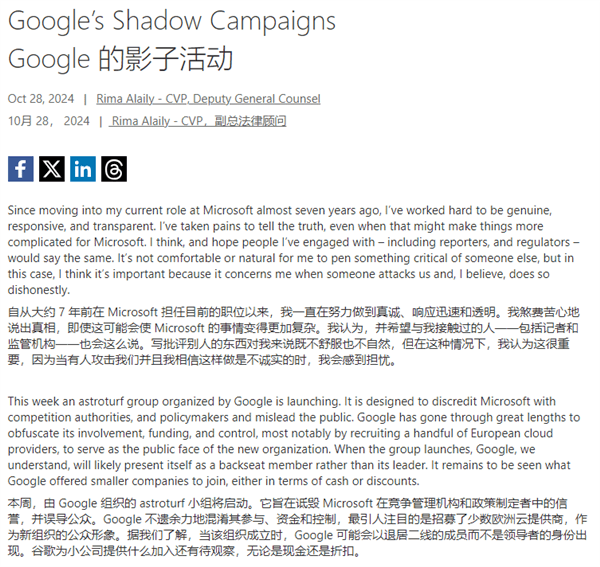 Google's Shadow Campaigns
Google 的影子活动

Oct 28, 2024 | Rima Alaily - CVP, Deputy General Counsel
10月 28， 2024 | Rima Alaily - CVP，副总法律顾问

Since moving into my current role at Microsoft almost seven years ago, I've worked hard to be genuine, responsive, and transparent. I've taken pains to tell the truth, even when that might make things more complicated for Microsoft. I think, and hope people I've engaged with – including reporters, and regulators – would say the same. It's not comfortable or natural for me to pen something critical of someone else, but in this case, I think it's important because it concerns me when someone attacks us and, I believe, does so dishonestly.

自从大约 7 年前在 Microsoft 担任目前的职位以来，我一直在努力做到真诚、响应迅速和透明。我煞费苦心地说出真相，即使这可能会使 Microsoft 的事情变得更加复杂。我认为，并希望与我接触过的人——包括记者和监管机构——也会这么说。写批评别人的东西对我来说既不舒服也不自然，但在这种情况下，我认为这很重要，因为当有人攻击我们并且我相信这样做是不诚实的时，我会感到担忧。

This week an astroturf group organized by Google is launching. It is designed to discredit Microsoft with competition authorities, and policymakers and mislead the public. Google has gone through great lengths to obfuscate its involvement, funding, and control, most notably by recruiting a handful of European cloud providers, to serve as the public face of the new organization. When the group launches, Google, we understand, will likely present itself as a backseat member rather than its leader. It remains to be seen what Google offered smaller companies to join, either in terms of cash or discounts.

本周，由 Google 组织的 astroturf 小组将启动。它旨在诋毁 Microsoft 在竞争管理机构和政策制定者中的信誉，并误导公众。Google 不遗余力地混淆其参与、资金和控制，最引人注目的是招募了少数欧洲云提供商，作为新组织的公众形象。据我们了解，当该组织成立时，Google 可能会以退居二线的成员而不是领导者的身份出现。谷歌为小公司提供什么加入还有待观察，无论是现金还是折扣。